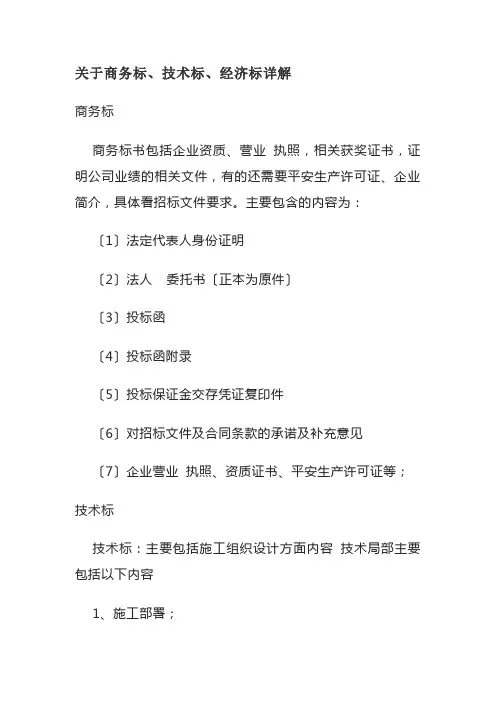 关于商务标、技术标、经济标详解

商务标

商务标书包括企业资质、营业 执照，相关获奖证书，证明公司业绩的相关文件，有的还需要平安生产许可证、企业简介，具体看招标文件要求。主要包含的内容为：

〔1〕法定代表人身份证明

〔2〕法人　委托书〔正本为原件〕

〔3〕投标函

〔4〕投标函附录

〔5〕投标保证金交存凭证复印件

〔6〕对招标文件及合同条款的承诺及补充意见

〔7〕企业营业 执照、资质证书、平安生产许可证等；

技术标

技术标：主要包括施工组织设计方面内容 技术局部主要包括以下内容

1、施工部署；